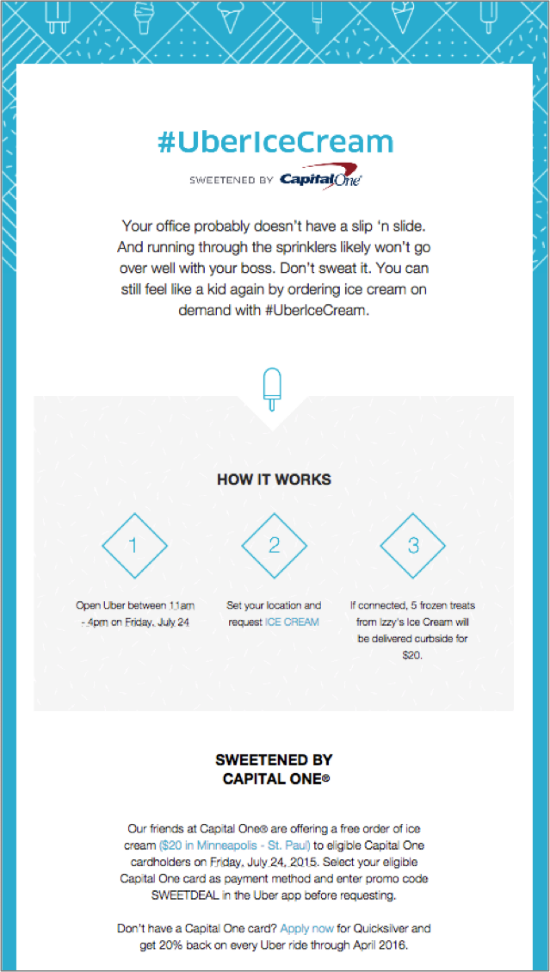 #UberIceCream

SWEETENED BY Capital One

Your office probably doesn't have a slip 'n slide. And running through the sprinklers likely won't go over well with your boss. Don't sweat it. You can still feel like a kid again by ordering ice cream on demand with #UberIceCream.

HOW IT WORKS

1

Open Uber between 11am - 4pm on Friday, July 24

2

Set your location and request ICE CREAM

3

If connected, 5 frozen treats from Izzy's Ice Cream will be delivered curbside for $20.

SWEETENED BY CAPITAL ONE®

Our friends at Capital One® are offering a free order of ice cream ($20 in Minneapolis - St. Paul) to eligible Capital One cardholders on Friday, July 24, 2015. Select your eligible Capital One card as payment method and enter promo code SWEETDEAL in the Uber app before requesting.

Don't have a Capital One card? Apply now for Quicksilver and get 20% back on every Uber ride through April 2016.